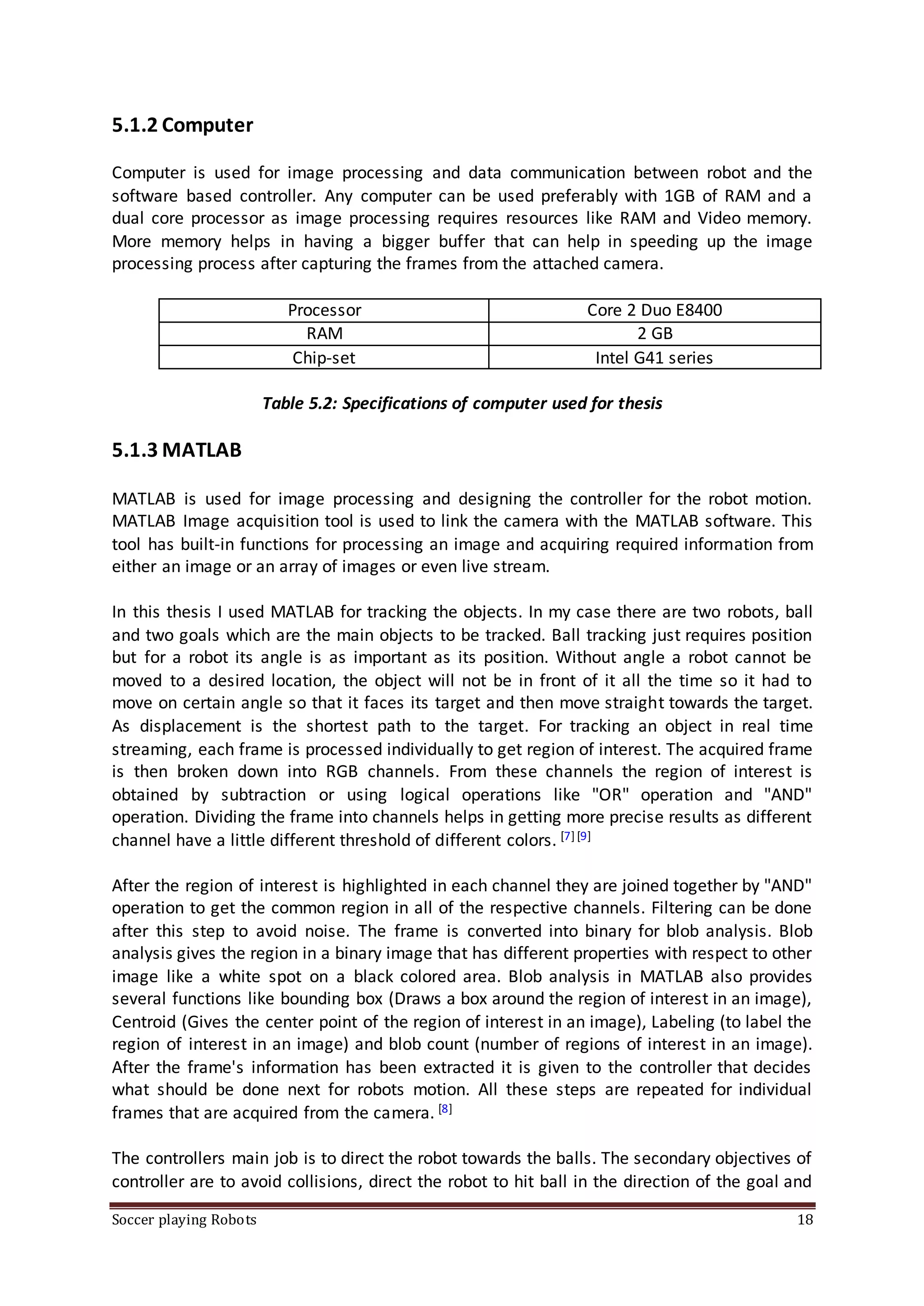 5.1.2 Computer

Computer is used for image processing and data communication between robot and the software based controller. Any computer can be used preferably with 1GB of RAM and a dual core processor as image processing requires resources like RAM and Video memory. More memory helps in having a bigger buffer that can help in speeding up the image processing process after capturing the frames from the attached camera.

| Processor | Core 2 Duo E8400 |
|---|---|
| RAM | 2 GB |
| Chip-set | Intel G41 series |

Table 5.2: Specifications of computer used for thesis

5.1.3 MATLAB

MATLAB is used for image processing and designing the controller for the robot motion. MATLAB Image acquisition tool is used to link the camera with the MATLAB software. This tool has built-in functions for processing an image and acquiring required information from either an image or an array of images or even live stream.

In this thesis I used MATLAB for tracking the objects. In my case there are two robots, ball and two goals which are the main objects to be tracked. Ball tracking just requires position but for a robot its angle is as important as its position. Without angle a robot cannot be moved to a desired location, the object will not be in front of it all the time so it had to move on certain angle so that it faces its target and then move straight towards the target. As displacement is the shortest path to the target. For tracking an object in real time streaming, each frame is processed individually to get region of interest. The acquired frame is then broken down into RGB channels. From these channels the region of interest is obtained by subtraction or using logical operations like "OR" operation and "AND" operation. Dividing the frame into channels helps in getting more precise results as different channel have a little different threshold of different colors. [7] [9]

After the region of interest is highlighted in each channel they are joined together by "AND" operation to get the common region in all of the respective channels. Filtering can be done after this step to avoid noise. The frame is converted into binary for blob analysis. Blob analysis gives the region in a binary image that has different properties with respect to other image like a white spot on a black colored area. Blob analysis in MATLAB also provides several functions like bounding box (Draws a box around the region of interest in an image), Centroid (Gives the center point of the region of interest in an image), Labeling (to label the region of interest in an image) and blob count (number of regions of interest in an image). After the frame's information has been extracted it is given to the controller that decides what should be done next for robots motion. All these steps are repeated for individual frames that are acquired from the camera. [8]

The controllers main job is to direct the robot towards the balls. The secondary objectives of controller are to avoid collisions, direct the robot to hit ball in the direction of the goal and

Soccer playing Robots 18